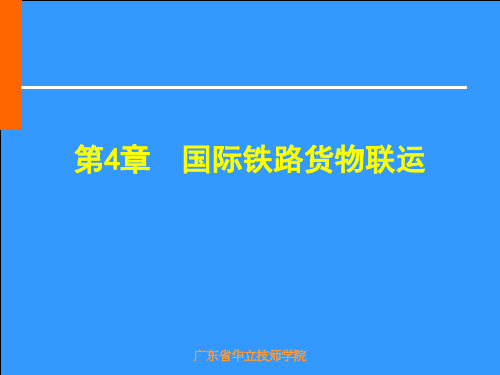 第4章 国际铁路货物联运

广东省华立技师学院